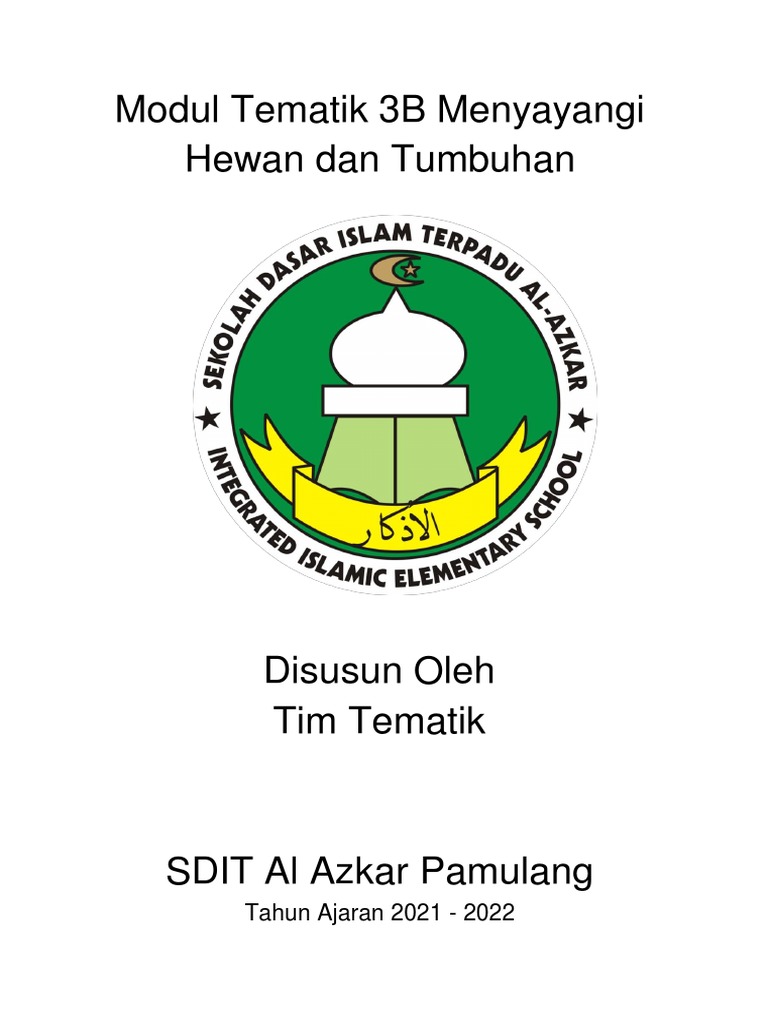 Modul Tematik 3B Menyayangi Hewan dan Tumbuhan

SEKOLAH DASAR ISLAM TERPADU AL-AZKAR

INTEGRATED ISLAMIC ELEMENTARY SCHOOL

الأذكار

Disusun Oleh
Tim Tematik

SDIT Al Azkar Pamulang

Tahun Ajaran 2021 - 2022